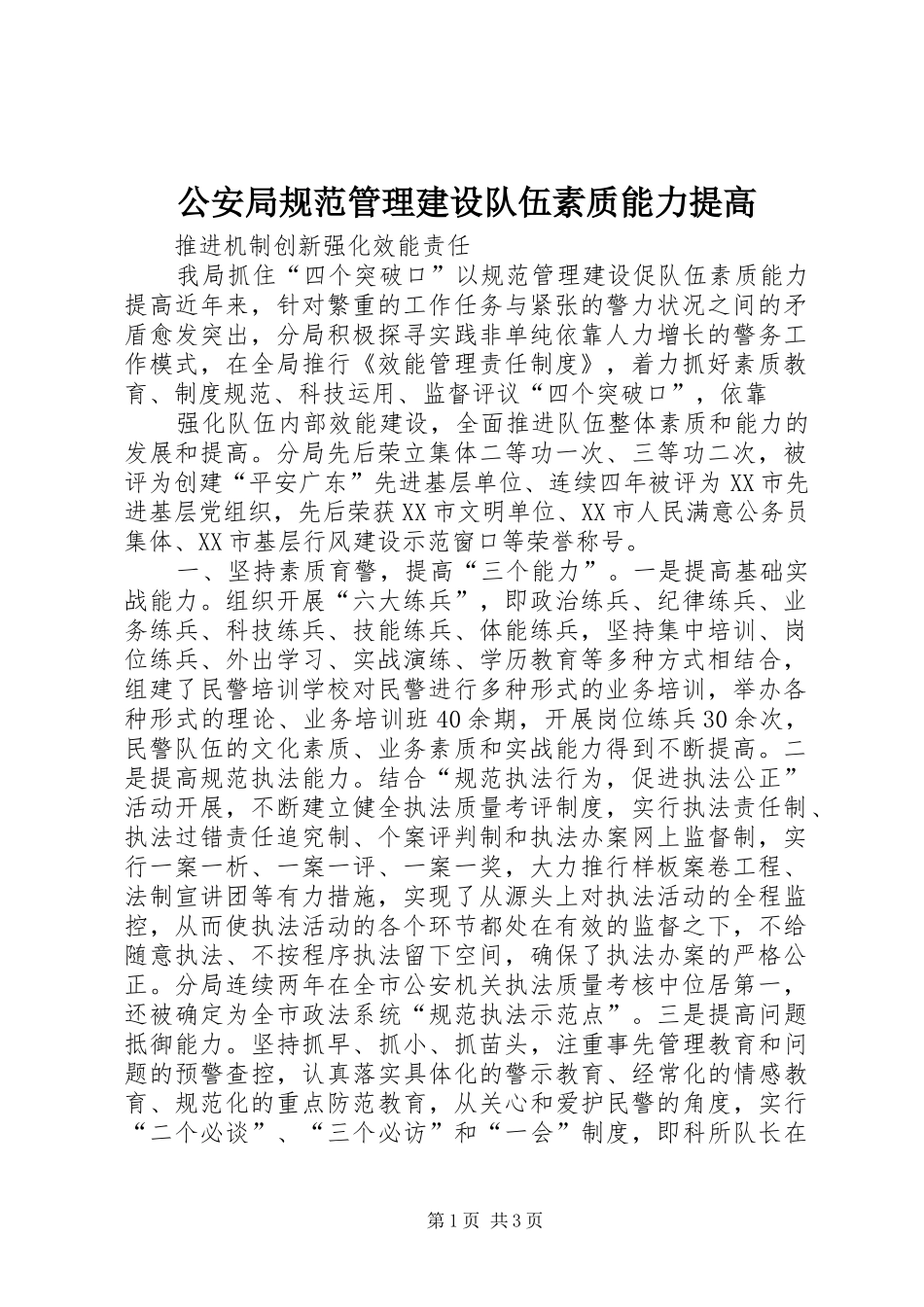 公安局规范管理建设队伍素质能力提高

推进机制创新强化效能责任

我局抓住“四个突破口”以规范管理建设促队伍素质能力提高近年来，针对繁重的工作任务与紧张的警力状况之间的矛盾愈发突出，分局积极探寻实践非单纯依靠人力增长的警务工作模式，在全局推行《效能管理责任制度》，着力抓好素质教育、制度规范、科技运用、监督评议“四个突破口”，依靠

强化队伍内部效能建设，全面推进队伍整体素质和能力的发展和提高。分局先后荣立集体二等功一次、三等功二次，被评为创建“平安广东”先进基层单位、连续四年被评为XX市先进基层党组织，先后荣获XX市文明单位、XX市人民满意公务员集体、XX市基层行风建设示范窗口等荣誉称号。

一、坚持素质育警，提高“三个能力”。一是提高基础实战能力。组织开展“六大练兵”，即政治练兵、纪律练兵、业务练兵、科技练兵、技能练兵、体能练兵，坚持集中培训、岗位练兵、外出学习、实战演练、学历教育等多种方式相结合，组建了民警培训学校对民警进行多种形式的业务培训，举办各种形式的理论、业务培训班40余期，开展岗位练兵30余次，民警队伍的文化素质、业务素质和实战能力得到不断提高。二是提高规范执法能力。结合“规范执法行为，促进执法公正”活动开展，不断建立健全执法质量考评制度，实行执法责任制、执法过错责任追究制、个案评判制和执法办案网上监督制，实行一案一析、一案一评、一案一奖，大力推行样板案卷工程、法制宣讲团等有力措施，实现了从源头上对执法活动的全程监控，从而使执法活动的各个环节都处在有效的监督之下，不给随意执法、不按程序执法留下空间，确保了执法办案的严格公正。分局连续两年在全市公安机关执法质量考核中位居第一，还被确定为全市政法系统“规范执法示范点”。三是提高问题抵御能力。坚持抓早、抓小、抓苗头，注重事先管理教育和问题的预警查控，认真落实具体化的警示教育、经常化的情感教育、规范化的重点防范教育，从关心和爱护民警的角度，实行“二个必谈”、“三个必访”和“一会”制度，即科所队长在

第1页 共3页